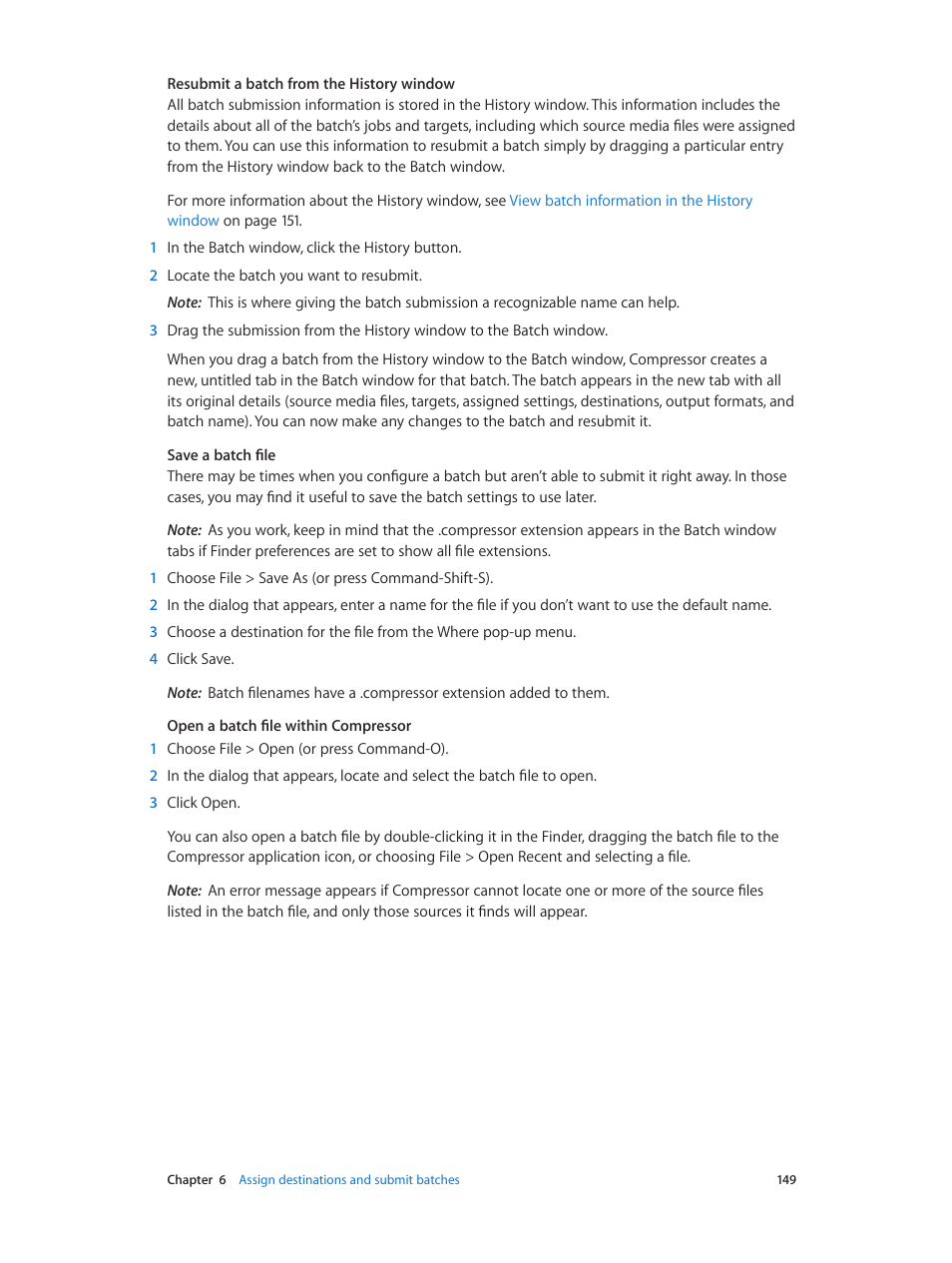 Resubmit a batch from the History window
All batch submission information is stored in the History window. This information includes the details about all of the batch's jobs and targets, including which source media files were assigned to them. You can use this information to resubmit a batch simply by dragging a particular entry from the History window back to the Batch window.

For more information about the History window, see View batch information in the History window on page 151.

1 In the Batch window, click the History button.

2 Locate the batch you want to resubmit.

Note: This is where giving the batch submission a recognizable name can help.

3 Drag the submission from the History window to the Batch window.

When you drag a batch from the History window to the Batch window, Compressor creates a new, untitled tab in the Batch window for that batch. The batch appears in the new tab with all its original details (source media files, targets, assigned settings, destinations, output formats, and batch name). You can now make any changes to the batch and resubmit it.

Save a batch file
There may be times when you configure a batch but aren't able to submit it right away. In those cases, you may find it useful to save the batch settings to use later.

Note: As you work, keep in mind that the .compressor extension appears in the Batch window tabs if Finder preferences are set to show all file extensions.

1 Choose File > Save As (or press Command-Shift-S).

2 In the dialog that appears, enter a name for the file if you don't want to use the default name.

3 Choose a destination for the file from the Where pop-up menu.

4 Click Save.

Note: Batch filenames have a .compressor extension added to them.

Open a batch file within Compressor
1 Choose File > Open (or press Command-O).

2 In the dialog that appears, locate and select the batch file to open.

3 Click Open.

You can also open a batch file by double-clicking it in the Finder, dragging the batch file to the Compressor application icon, or choosing File > Open Recent and selecting a file.

Note: An error message appears if Compressor cannot locate one or more of the source files listed in the batch file, and only those sources it finds will appear.

Chapter 6 Assign destinations and submit batches 149